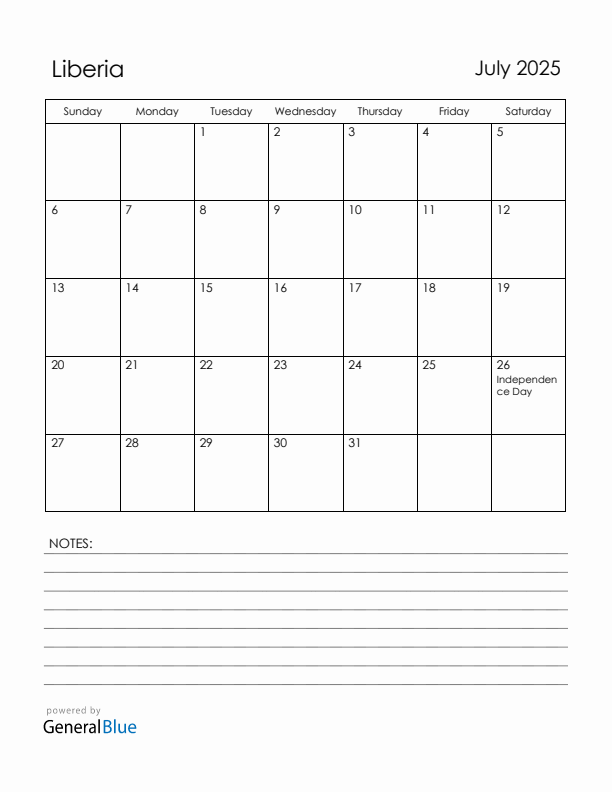 Liberia

July 2025

| Sunday | Monday | Tuesday | Wednesday | Thursday | Friday | Saturday |
|---|---|---|---|---|---|---|
| | | 1 | 2 | 3 | 4 | 5 |
| 6 | 7 | 8 | 9 | 10 | 11 | 12 |
| 13 | 14 | 15 | 16 | 17 | 18 | 19 |
| 20 | 21 | 22 | 23 | 24 | 25 | 26 Independence Day |
| 27 | 28 | 29 | 30 | 31 | | |

NOTES:

powered by
GeneralBlue